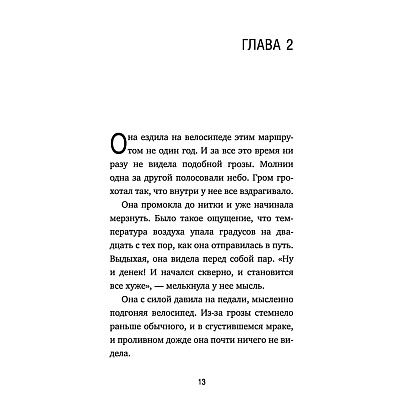 ГЛАВА 2

Она ездила на велосипеде этим маршрутом не один год. И за все это время ни разу не видела подобной грозы. Молнии одна за другой полосовали небо. Гром грохотал так, что внутри у нее все вздрагивало.

Она промокла до нитки и уже начинала мерзнуть. Было такое ощущение, что температура воздуха упала градусов на двадцать с тех пор, как она отправилась в путь. Выдыхая, она видела перед собой пар. «Ну и денек! И начался скверно, и становится все хуже», — мелькнула у нее мысль.

Она с силой давила на педали, мысленно подгоняя велосипед. Из-за грозы стемнело раньше обычного, и в сгустившемся мраке, и проливном дожде она почти ничего не видела.

13